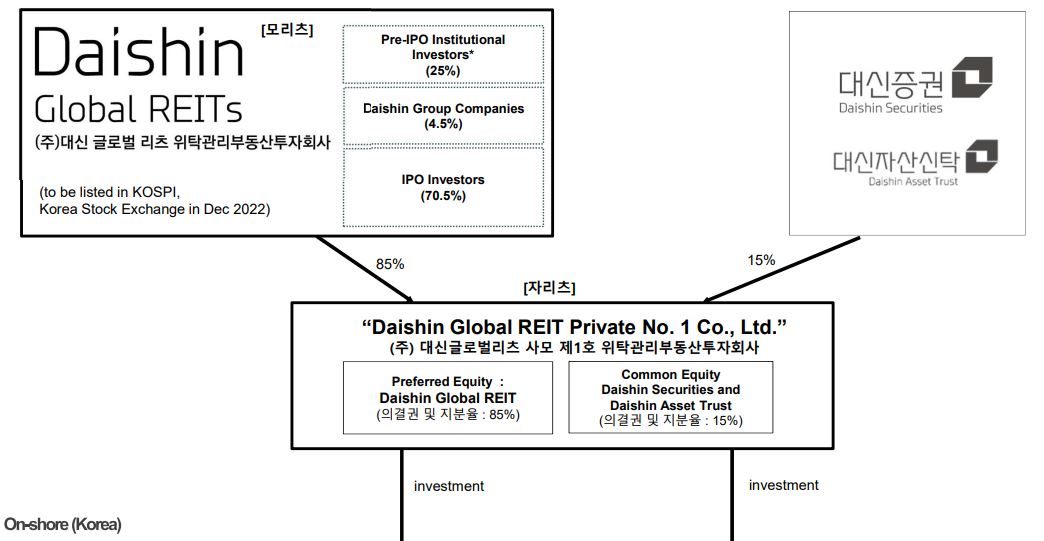 Daishin Global REITs
[모리츠]
(주)대신 글로벌 리츠 위탁관리부동산투자회사

(to be listed in KOSPI, Korea Stock Exchange in Dec 2022)

Pre-IPO Institutional Investors* (25%)

Daishin Group Companies (4.5%)

IPO Investors (70.5%)

대신증권
Daishin Securities

대신자산신탁
Daishin Asset Trust

85%

15%

[자리츠]

"Daishin Global REIT Private No. 1 Co., Ltd."
(주) 대신글로벌리츠 사모 제1호 위탁관리부동산투자회사

Preferred Equity : Daishin Global REIT
(의결권 및 지분율 : 85%)

Common Equity
Daishin Securities and Daishin Asset Trust
(의결권 및 지분율 : 15%)

investment

investment

On-shore (Korea)